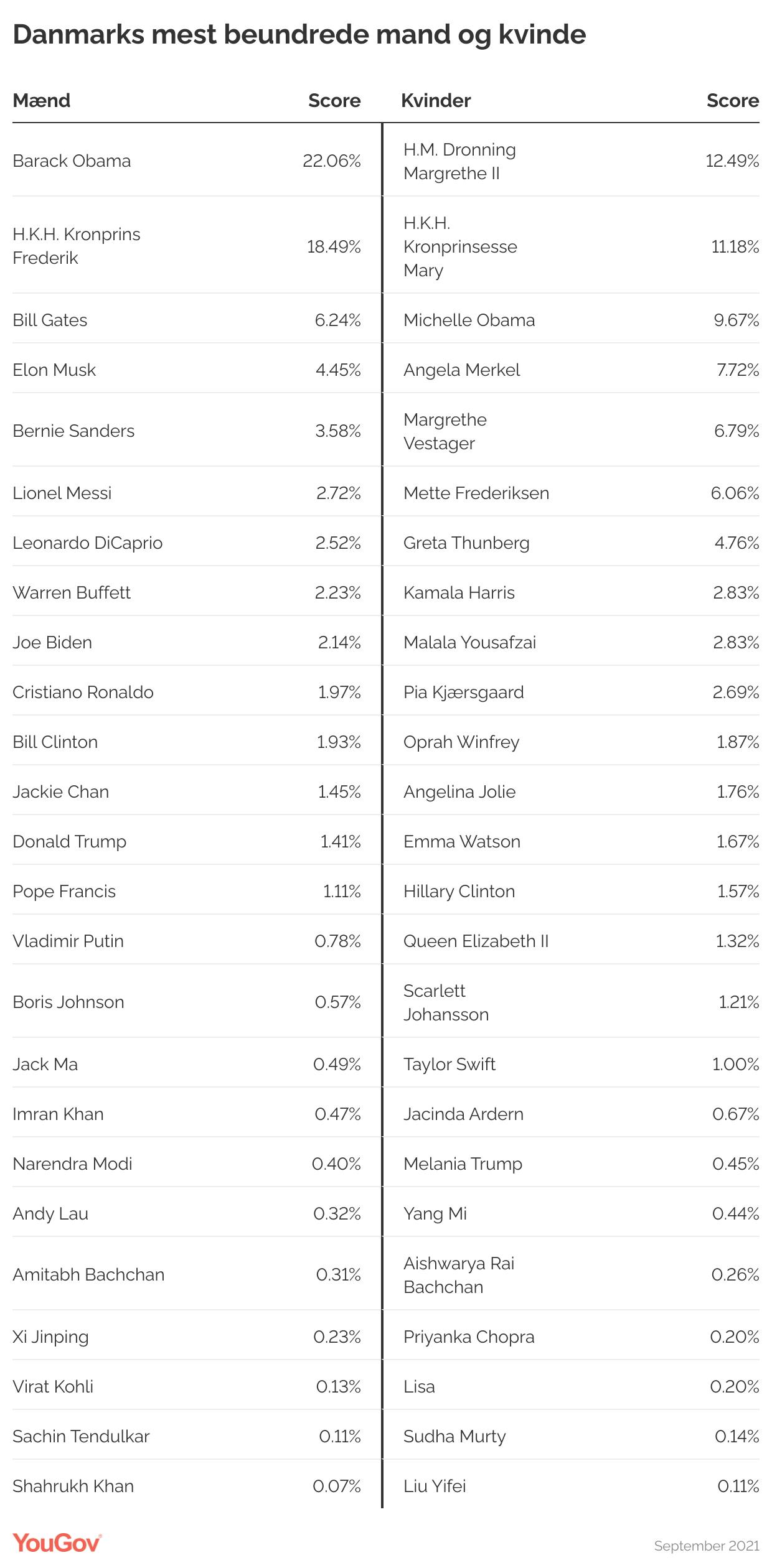 Danmarks mest beundrede mand og kvinde

| Mænd | Score | Kvinder | Score |
|---|---|---|---|
| Barack Obama | 22.06% | H.M. Dronning Margrethe II | 12.49% |
| H.K.H. Kronprins Frederik | 18.49% | H.K.H. Kronprinsesse Mary | 11.18% |
| Bill Gates | 6.24% | Michelle Obama | 9.67% |
| Elon Musk | 4.45% | Angela Merkel | 7.72% |
| Bernie Sanders | 3.58% | Margrethe Vestager | 6.79% |
| Lionel Messi | 2.72% | Mette Frederiksen | 6.06% |
| Leonardo DiCaprio | 2.52% | Greta Thunberg | 4.76% |
| Warren Buffett | 2.23% | Kamala Harris | 2.83% |
| Joe Biden | 2.14% | Malala Yousafzai | 2.83% |
| Cristiano Ronaldo | 1.97% | Pia Kjærsgaard | 2.69% |
| Bill Clinton | 1.93% | Oprah Winfrey | 1.87% |
| Jackie Chan | 1.45% | Angelina Jolie | 1.76% |
| Donald Trump | 1.41% | Emma Watson | 1.67% |
| Pope Francis | 1.11% | Hillary Clinton | 1.57% |
| Vladimir Putin | 0.78% | Queen Elizabeth II | 1.32% |
| Boris Johnson | 0.57% | Scarlett Johansson | 1.21% |
| Jack Ma | 0.49% | Taylor Swift | 1.00% |
| Imran Khan | 0.47% | Jacinda Ardern | 0.67% |
| Narendra Modi | 0.40% | Melania Trump | 0.45% |
| Andy Lau | 0.32% | Yang Mi | 0.44% |
| Amitabh Bachchan | 0.31% | Aishwarya Rai Bachchan | 0.26% |
| Xi Jinping | 0.23% | Priyanka Chopra | 0.20% |
| Virat Kohli | 0.13% | Lisa | 0.20% |
| Sachin Tendulkar | 0.11% | Sudha Murty | 0.14% |
| Shahrukh Khan | 0.07% | Liu Yifei | 0.11% |

YouGov

September 2021